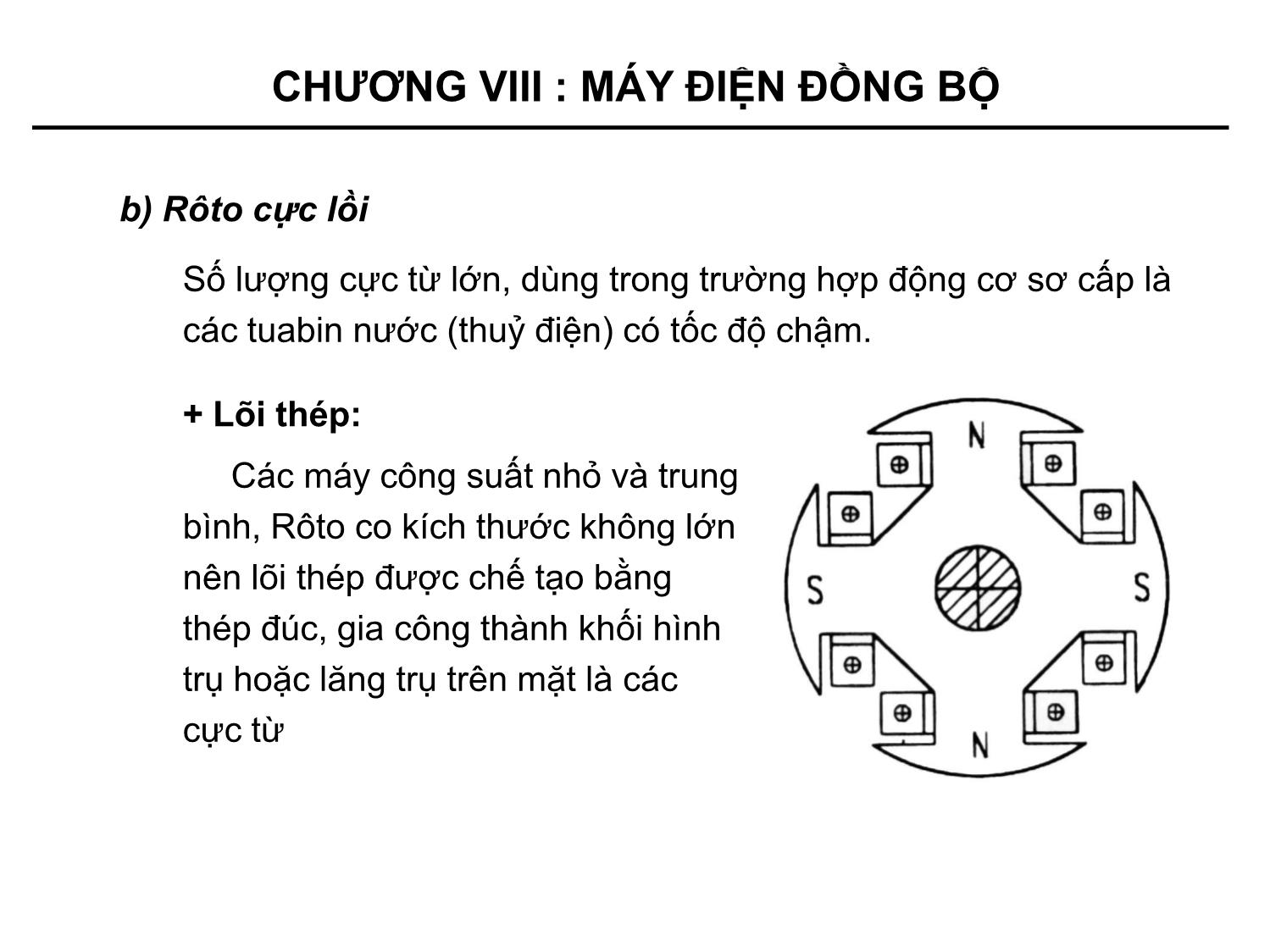 CHƯƠNG VIII : MÁY ĐIỆN ĐỒNG BỘ

b) Rôto cực lồi

Số lượng cực từ lớn, dùng trong trường hợp động cơ sơ cấp là các tuabin nước (thuỷ điện) có tốc độ chậm.

+ Lõi thép:

Các máy công suất nhỏ và trung bình, Rôto co kích thước không lớn nên lõi thép được chế tạo bằng thép đúc, gia công thành khối hình trụ hoặc lăng trụ trên mặt là các cực từ

N

S

S

N